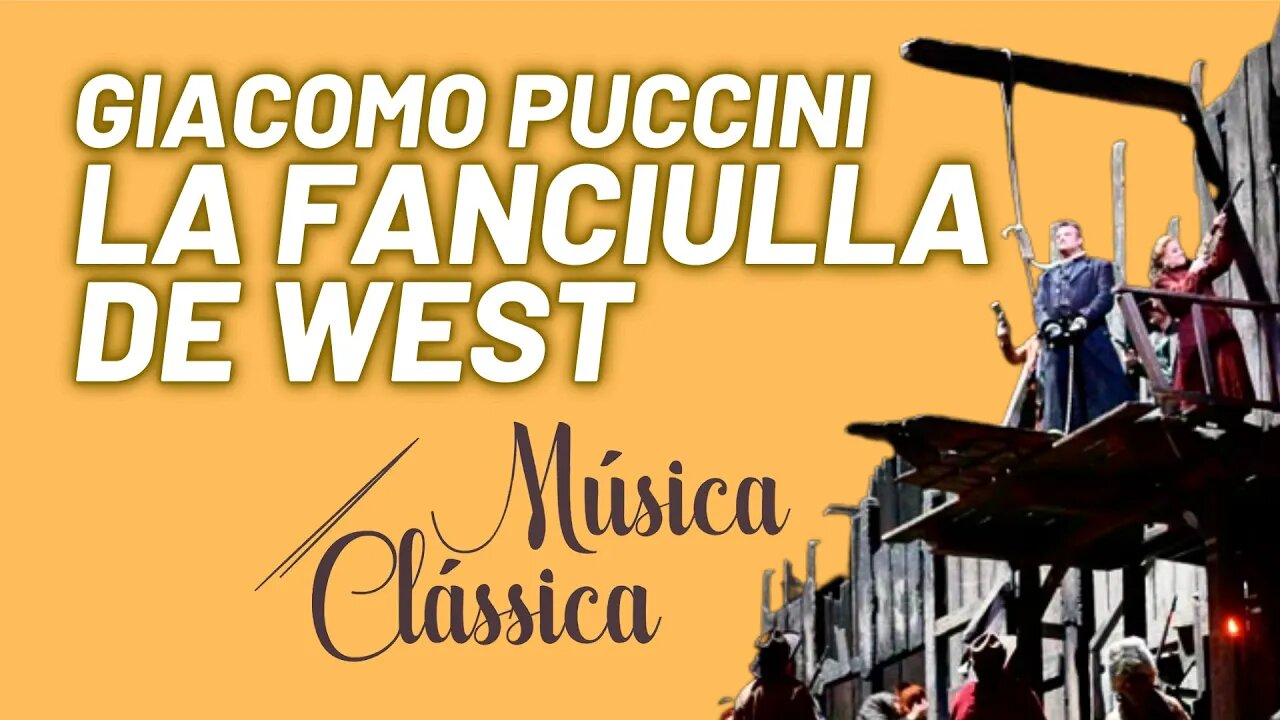 GIACOMO PUCCINI
LA FANCIULLA DE WEST

Música
Clássica